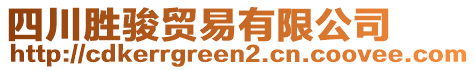 四川胜骏贸易有限公司
http://cdkerrgreen2.cn.coovee.com